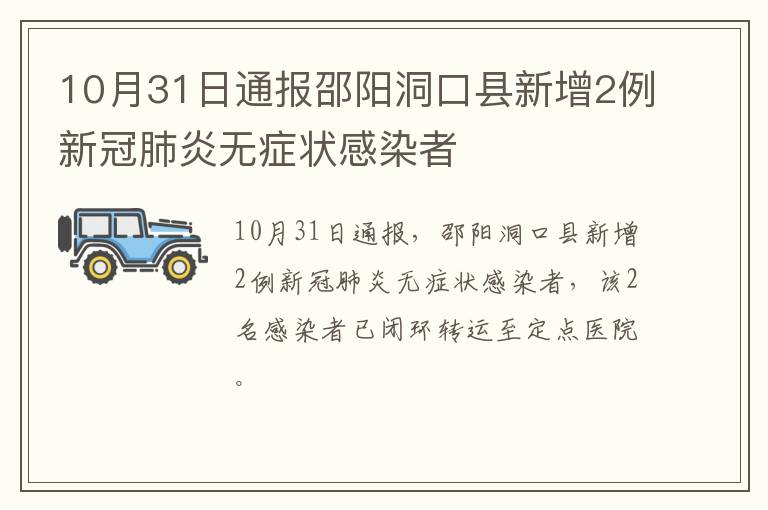 10月31日通报邵阳洞口县新增2例新冠肺炎无症状感染者

10月31日通报，邵阳洞口县新增2例新冠肺炎无症状感染者，该2名感染者已闭环转运至定点医院。